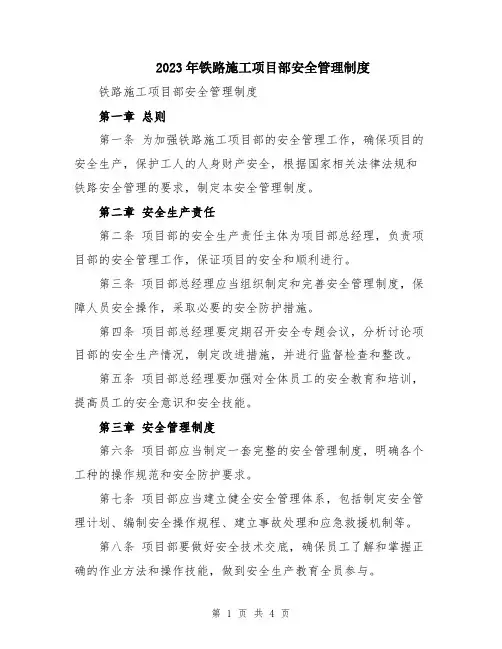 2023年铁路施工项目部安全管理制度

铁路施工项目部安全管理制度

第一章 总则

第一条 为加强铁路施工项目部的安全管理工作，确保项目的安全生产，保护工人的人身财产安全，根据国家相关法律法规和铁路安全管理的要求，制定本安全管理制度。

第二章 安全生产责任

第二条 项目部的安全生产责任主体为项目部总经理，负责项目部的安全管理工作，保证项目的安全和顺利进行。

第三条 项目部总经理应当组织制定和完善安全管理制度，保障人员安全操作，采取必要的安全防护措施。

第四条 项目部总经理要定期召开安全专题会议，分析讨论项目部的安全生产情况，制定改进措施，并进行监督检查和整改。

第五条 项目部总经理要加强对全体员工的安全教育和培训，提高员工的安全意识和安全技能。

第三章 安全管理制度

第六条 项目部应当制定一套完整的安全管理制度，明确各个工种的操作规范和安全防护要求。

第七条 项目部应当建立健全安全管理体系，包括制定安全管理计划、编制安全操作规程、建立事故处理和应急救援机制等。

第八条 项目部要做好安全技术交底，确保员工了解和掌握正确的作业方法和操作技能，做到安全生产教育全员参与。

第 1 页 共 4 页